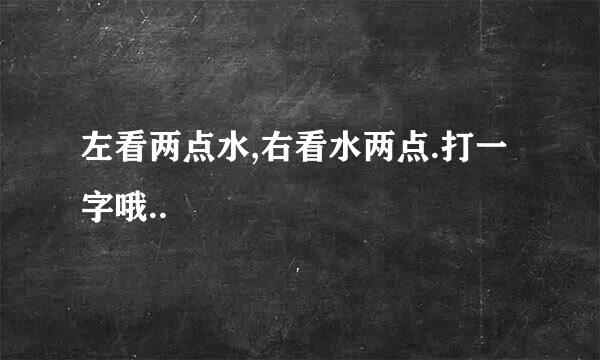 左看两点水,右看水两点.打一字哦..